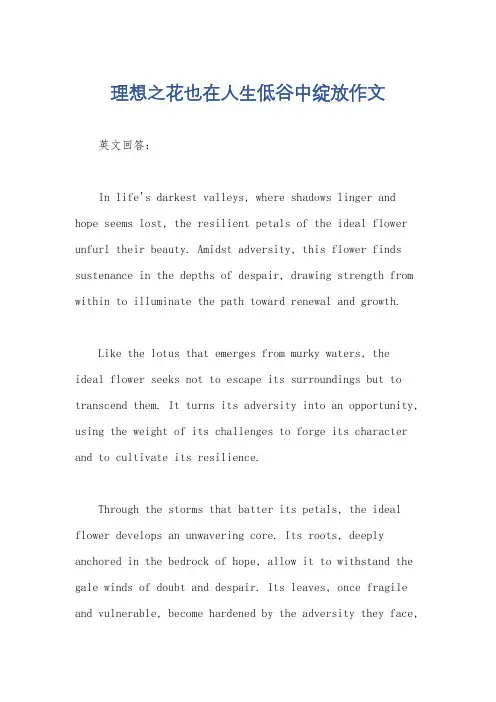 理想之花也在人生低谷中绽放作文

英文回答：

In life's darkest valleys, where shadows linger and hope seems lost, the resilient petals of the ideal flower unfurl their beauty. Amidst adversity, this flower finds sustenance in the depths of despair, drawing strength from within to illuminate the path toward renewal and growth.

Like the lotus that emerges from murky waters, the ideal flower seeks not to escape its surroundings but to transcend them. It turns its adversity into an opportunity, using the weight of its challenges to forge its character and to cultivate its resilience.

Through the storms that batter its petals, the ideal flower develops an unwavering core. Its roots, deeply anchored in the bedrock of hope, allow it to withstand the gale winds of doubt and despair. Its leaves, once fragile and vulnerable, become hardened by the adversity they face,